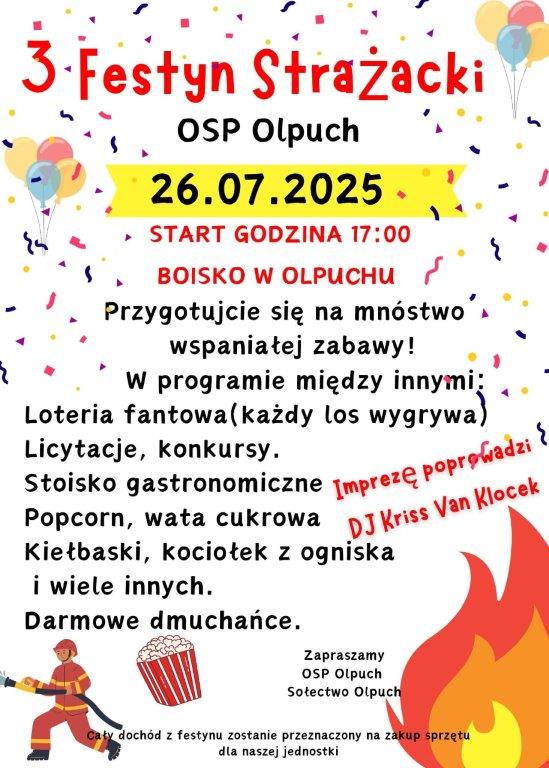 3 Festyn Strażacki

OSP Olpuch

26.07.2025

START GODZINA 17:00

BOISKO W OLPUCHU

Przygotujcie się na mnóstwo wspaniałej zabawy!

W programie między innymi:
Loteria fantowa(każdy los wygrywa)
Licytacje, konkursy.
Stoisko gastronomiczne
Popcorn, wata cukrowa
Kiełbaski, kociołek z ogniska
i wiele innych.
Darmowe dmuchańce.

Imprezę poprowadzi
DJ Kriss Van Klocek

Zapraszamy
OSP Olpuch
Sołectwo Olpuch

Cały dochód z festynu zostanie przeznaczony na zakup sprzętu dla naszej jednostki